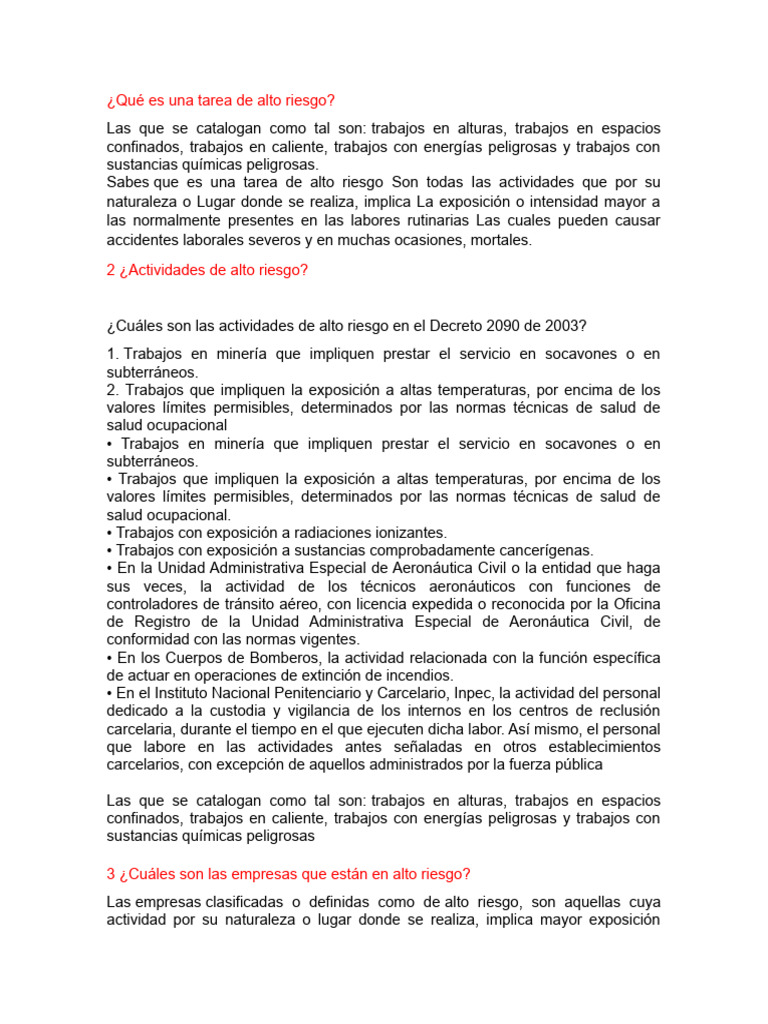 ¿Qué es una tarea de alto riesgo?

Las que se catalogan como tal son: trabajos en alturas, trabajos en espacios confinados, trabajos en caliente, trabajos con energías peligrosas y trabajos con sustancias químicas peligrosas.
Sabes que es una tarea de alto riesgo Son todas las actividades que por su naturaleza o Lugar donde se realiza, implica La exposición o intensidad mayor a las normalmente presentes en las labores rutinarias Las cuales pueden causar accidentes laborales severos y en muchas ocasiones, mortales.

2 ¿Actividades de alto riesgo?

¿Cuáles son las actividades de alto riesgo en el Decreto 2090 de 2003?

1. Trabajos en minería que impliquen prestar el servicio en socavones o en subterráneos.
2. Trabajos que impliquen la exposición a altas temperaturas, por encima de los valores límites permisibles, determinados por las normas técnicas de salud de salud ocupacional
• Trabajos en minería que impliquen prestar el servicio en socavones o en subterráneos.
• Trabajos que impliquen la exposición a altas temperaturas, por encima de los valores límites permisibles, determinados por las normas técnicas de salud de salud ocupacional.
• Trabajos con exposición a radiaciones ionizantes.
• Trabajos con exposición a sustancias comprobadamente cancerígenas.
• En la Unidad Administrativa Especial de Aeronáutica Civil o la entidad que haga sus veces, la actividad de los técnicos aeronáuticos con funciones de controladores de tránsito aéreo, con licencia expedida o reconocida por la Oficina de Registro de la Unidad Administrativa Especial de Aeronáutica Civil, de conformidad con las normas vigentes.
• En los Cuerpos de Bomberos, la actividad relacionada con la función específica de actuar en operaciones de extinción de incendios.
• En el Instituto Nacional Penitenciario y Carcelario, Inpec, la actividad del personal dedicado a la custodia y vigilancia de los internos en los centros de reclusión carcelaria, durante el tiempo en el que ejecuten dicha labor. Así mismo, el personal que labore en las actividades antes señaladas en otros establecimientos carcelarios, con excepción de aquellos administrados por la fuerza pública

Las que se catalogan como tal son: trabajos en alturas, trabajos en espacios confinados, trabajos en caliente, trabajos con energías peligrosas y trabajos con sustancias químicas peligrosas

3 ¿Cuáles son las empresas que están en alto riesgo?

Las empresas clasificadas o definidas como de alto riesgo, son aquellas cuya actividad por su naturaleza o lugar donde se realiza, implica mayor exposición